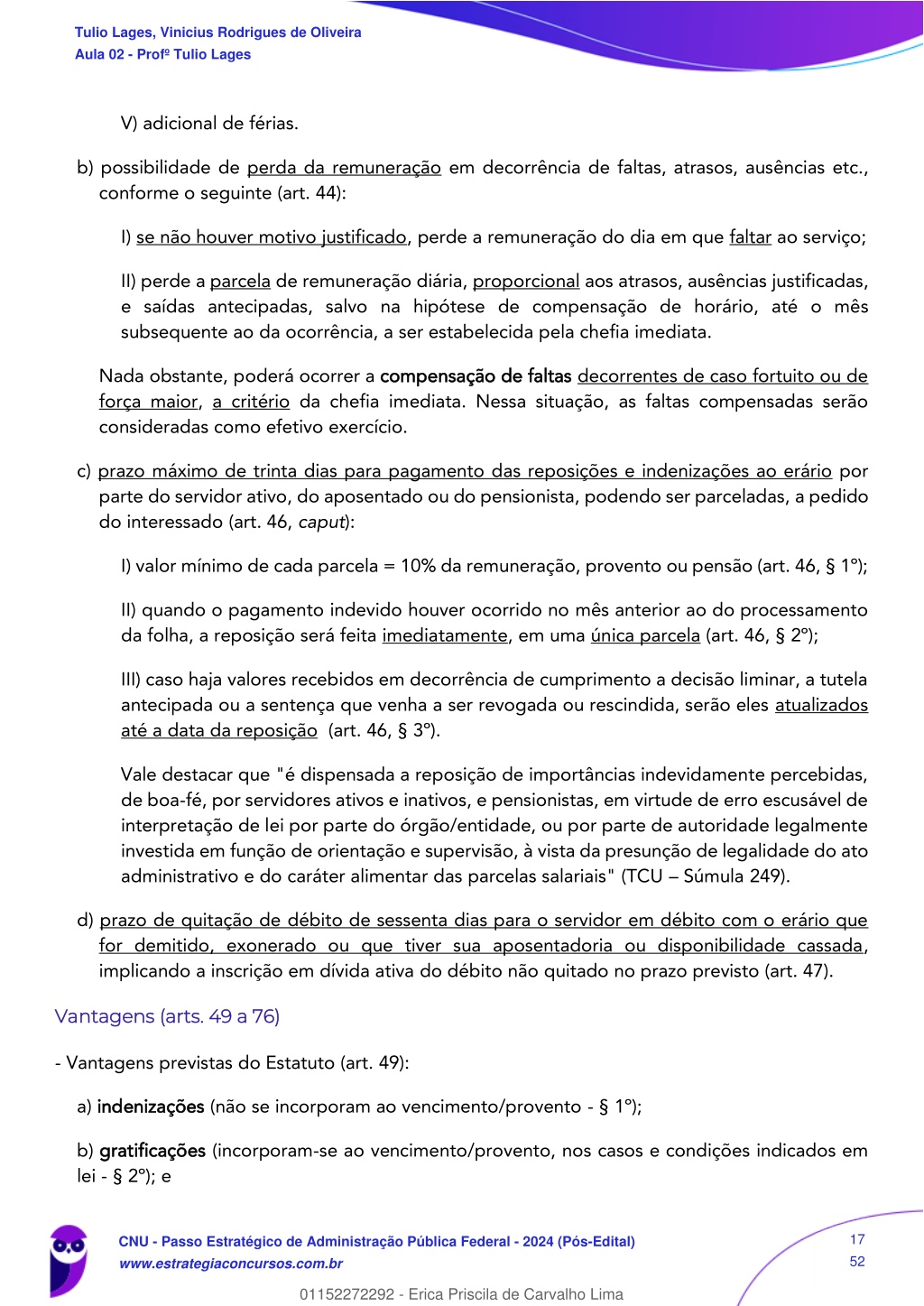 Tulio Lages, Vinicius Rodrigues de Oliveira
Aula 02 - Profº Tulio Lages

V) adicional de férias.

b) possibilidade de perda da remuneração em decorrência de faltas, atrasos, ausências etc., conforme o seguinte (art. 44):

I) se não houver motivo justificado, perde a remuneração do dia em que faltar ao serviço;

II) perde a parcela de remuneração diária, proporcional aos atrasos, ausências justificadas, e saídas antecipadas, salvo na hipótese de compensação de horário, até o mês subsequente ao da ocorrência, a ser estabelecida pela chefia imediata.

Nada obstante, poderá ocorrer a compensação de faltas decorrentes de caso fortuito ou de força maior, a critério da chefia imediata. Nessa situação, as faltas compensadas serão consideradas como efetivo exercício.

c) prazo máximo de trinta dias para pagamento das reposições e indenizações ao erário por parte do servidor ativo, do aposentado ou do pensionista, podendo ser parceladas, a pedido do interessado (art. 46, caput):

I) valor mínimo de cada parcela = 10% da remuneração, provento ou pensão (art. 46, § 1º);

II) quando o pagamento indevido houver ocorrido no mês anterior ao do processamento da folha, a reposição será feita imediatamente, em uma única parcela (art. 46, § 2º);

III) caso haja valores recebidos em decorrência de cumprimento a decisão liminar, a tutela antecipada ou a sentença que venha a ser revogada ou rescindida, serão eles atualizados até a data da reposição (art. 46, § 3º).

Vale destacar que "é dispensada a reposição de importâncias indevidamente percebidas, de boa-fé, por servidores ativos e inativos, e pensionistas, em virtude de erro escusável de interpretação de lei por parte do órgão/entidade, ou por parte de autoridade legalmente investida em função de orientação e supervisão, à vista da presunção de legalidade do ato administrativo e do caráter alimentar das parcelas salariais" (TCU – Súmula 249).

d) prazo de quitação de débito de sessenta dias para o servidor em débito com o erário que for demitido, exonerado ou que tiver sua aposentadoria ou disponibilidade cassada, implicando a inscrição em dívida ativa do débito não quitado no prazo previsto (art. 47).

Vantagens (arts. 49 a 76)

- Vantagens previstas do Estatuto (art. 49):

a) indenizações (não se incorporam ao vencimento/provento - § 1º);

b) gratificações (incorporam-se ao vencimento/provento, nos casos e condições indicados em lei - § 2º); e

CNU - Passo Estratégico de Administração Pública Federal - 2024 (Pós-Edital)
www.estrategiaconcursos.com.br

17
52

01152272292 - Erica Priscila de Carvalho Lima